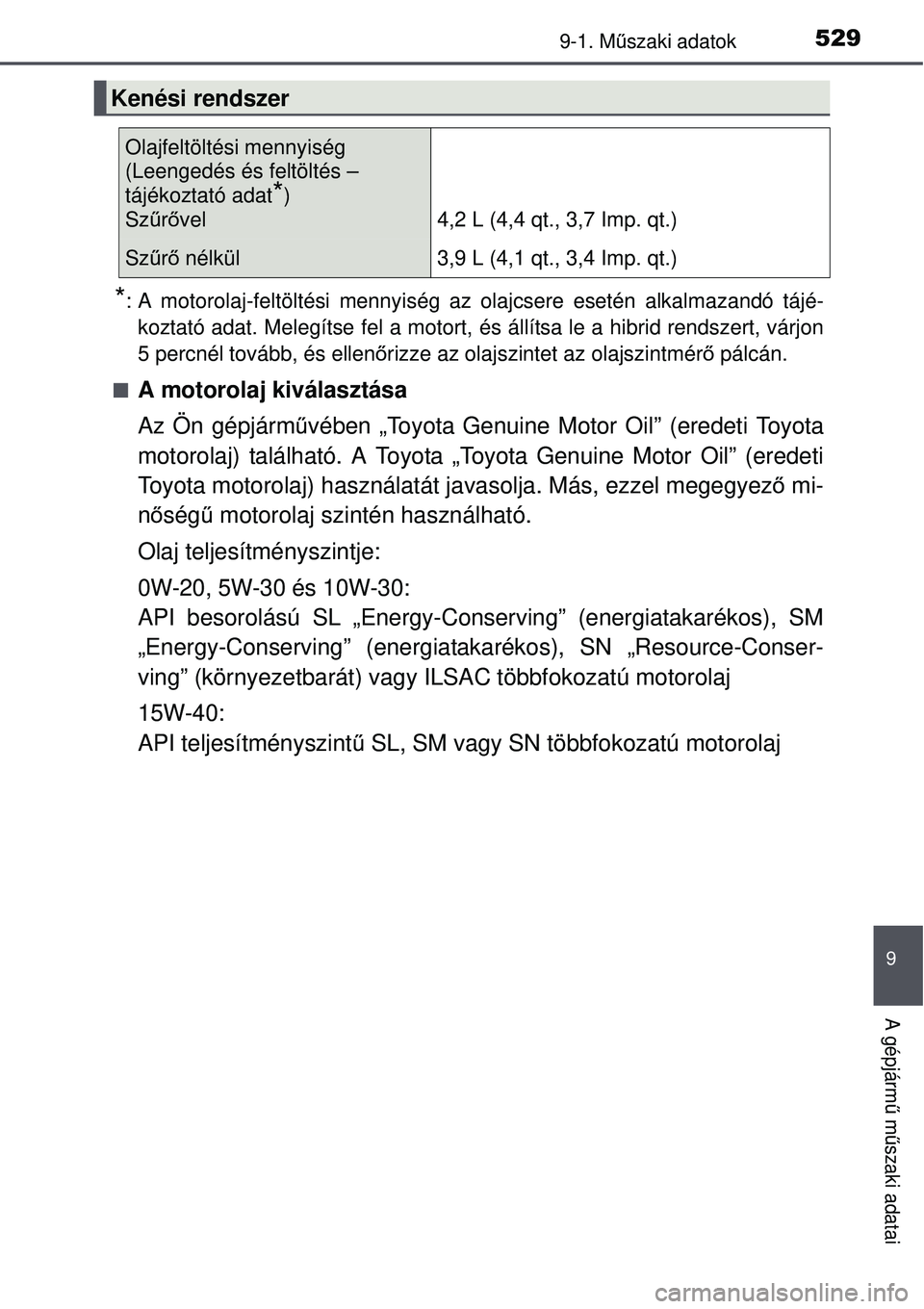 9-1. Műszaki adatok 529

Kenési rendszer

| Olajfeltöltési mennyiség (Leengedés és feltöltés – tájékoztató adat*) | |
|---|---|
| Szűrővel | 4,2 L (4,4 qt., 3,7 Imp. qt.) |
| Szűrő nélkül | 3,9 L (4,1 qt., 3,4 Imp. qt.) |

*: A motorolaj-feltöltési mennyiség az olajcsere esetén alkalmazandó tájékoztató adat. Melegítse fel a motort, és állítsa le a hibrid rendszert, várjon 5 percnél tovább, és ellenőrizze az olajszintet az olajszintmérő pálcán.

■ A motorolaj kiválasztása

Az Ön gépjárművében „Toyota Genuine Motor Oil” (eredeti Toyota motorolaj) található. A Toyota „Toyota Genuine Motor Oil” (eredeti Toyota motorolaj) használatát javasolja. Más, ezzel megegyező minőségű motorolaj szintén használható.

Olaj teljesítményszintje:

0W-20, 5W-30 és 10W-30:
API besorolású SL „Energy-Conserving” (energiatakarékos), SM „Energy-Conserving” (energiatakarékos), SN „Resource-Conserving” (környezetbarát) vagy ILSAC többfokozatú motorolaj

15W-40:
API teljesítményszintű SL, SM vagy SN többfokozatú motorolaj

9

A gépjármű műszaki adatai

carmanualsonline.info